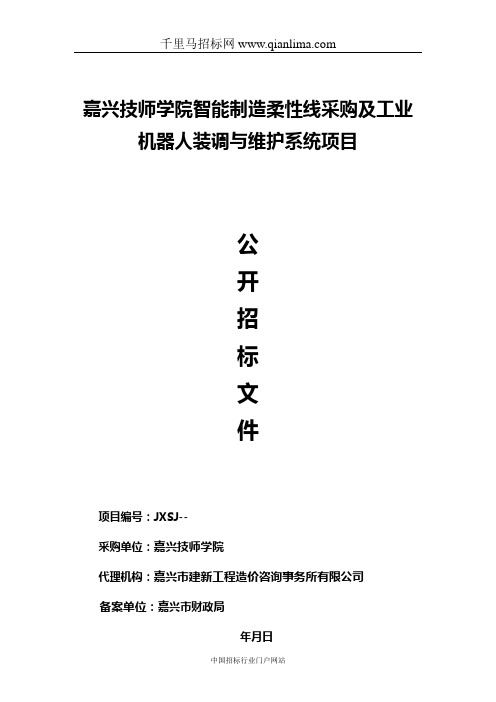 千里马招标网 www.qianlima.com

嘉兴技师学院智能制造柔性线采购及工业机器人装调与维护系统项目

公
开
招
标
文
件

项目编号：JXSJ--

采购单位：嘉兴技师学院

代理机构：嘉兴市建新工程造价咨询事务所有限公司

备案单位：嘉兴市财政局

年月日

中国招标行业门户网站